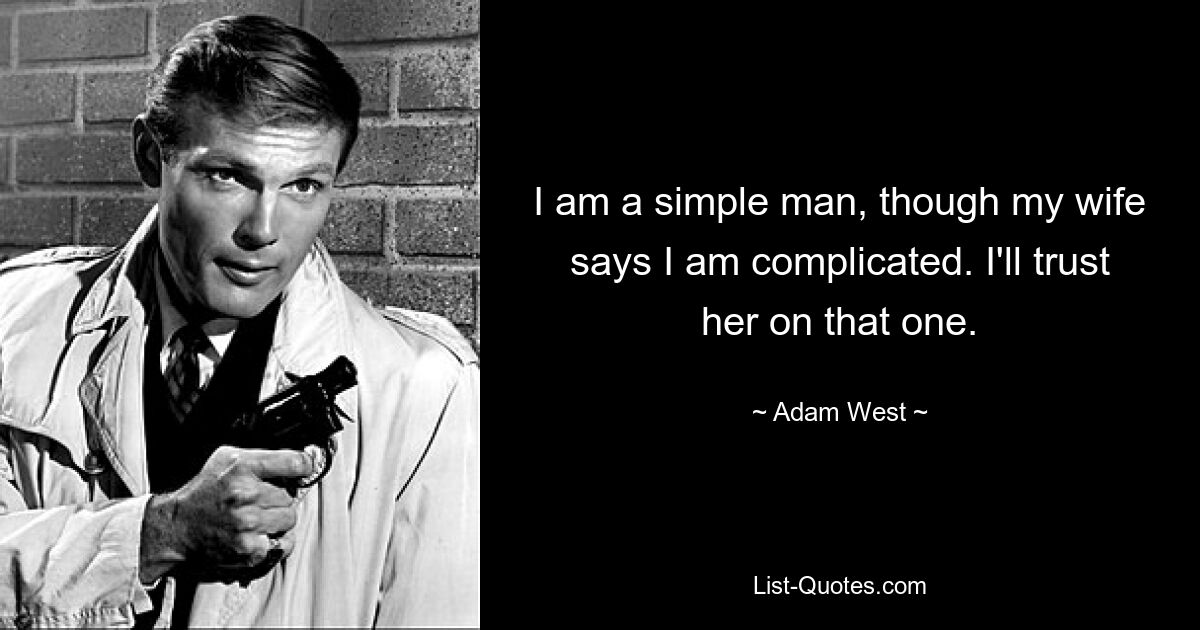 I am a simple man, though my wife says I am complicated. I'll trust her on that one.

~ Adam West ~

List-Quotes.com